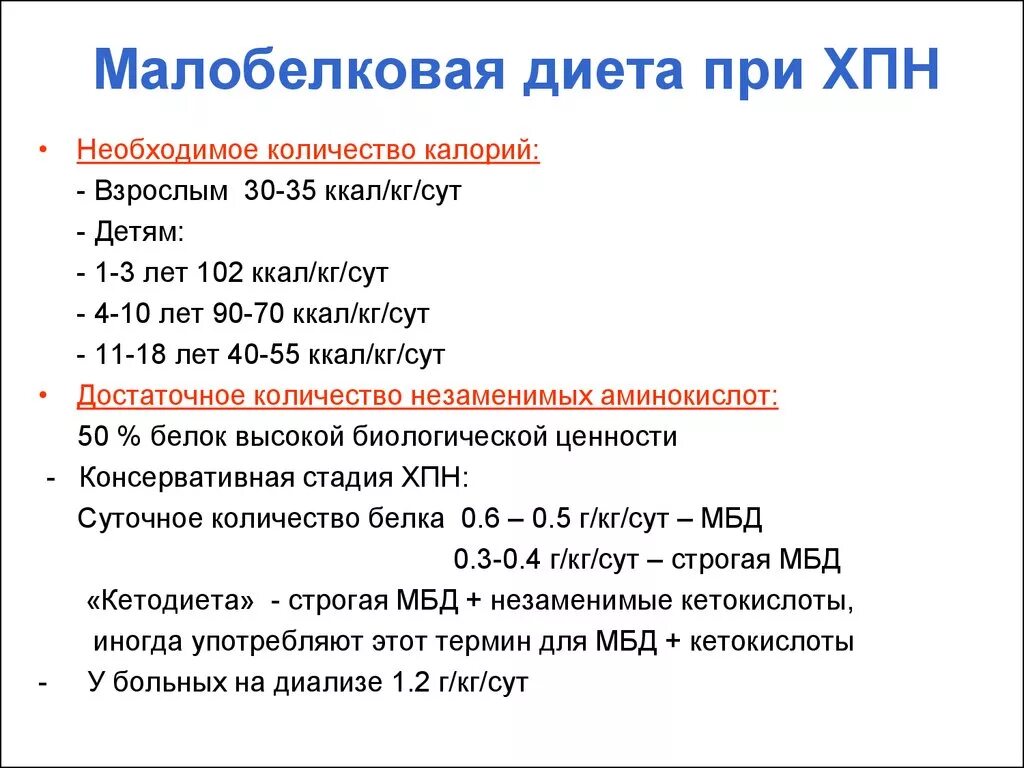 Малобелковая диета при ХПН

• Необходимое количество калорий:
- Взрослым 30-35 ккал/кг/сут
- Детям:
- 1-3 лет 102 ккал/кг/сут
- 4-10 лет 90-70 ккал/кг/сут
- 11-18 лет 40-55 ккал/кг/сут

• Достаточное количество незаменимых аминокислот:
50 % белок высокой биологической ценности

- Консервативная стадия ХПН:
Суточное количество белка 0.6 – 0.5 г/кг/сут – МБД
0.3-0.4 г/кг/сут – строгая МБД
«Кетодиета» - строгая МБД + незаменимые кетокислоты, иногда употребляют этот термин для МБД + кетокислоты

- У больных на диализе 1.2 г/кг/сут